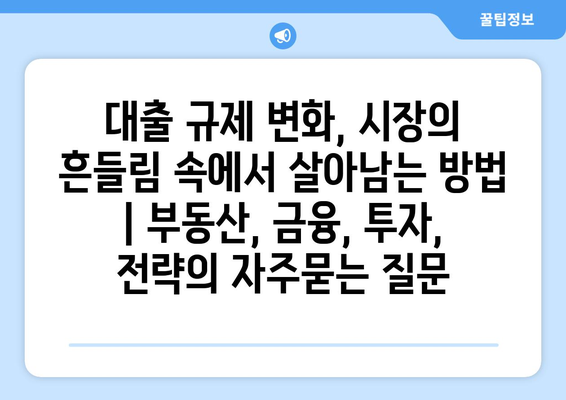 꿀팁정보

대출 규제 변화, 시장의 흔들림 속에서 살아남는 방법 | 부동산, 금융, 투자, 전략의 자주묻는 질문